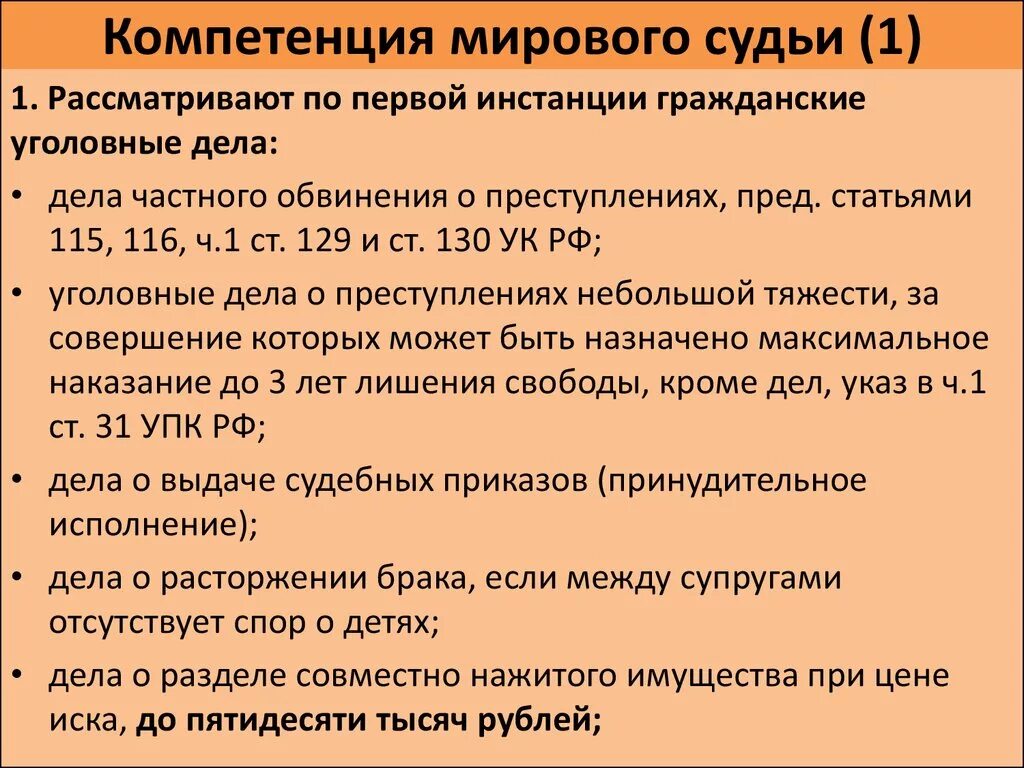 Компетенция мирового судьи (1)

1. Рассматривают по первой инстанции гражданские уголовные дела:

• дела частного обвинения о преступлениях, пред. статьями 115, 116, ч.1 ст. 129 и ст. 130 УК РФ;

• уголовные дела о преступлениях небольшой тяжести, за совершение которых может быть назначено максимальное наказание до 3 лет лишения свободы, кроме дел, указ в ч.1 ст. 31 УПК РФ;

• дела о выдаче судебных приказов (принудительное исполнение);

• дела о расторжении брака, если между супругами отсутствует спор о детях;

• дела о разделе совместно нажитого имущества при цене иска, до пятидесяти тысяч рублей;